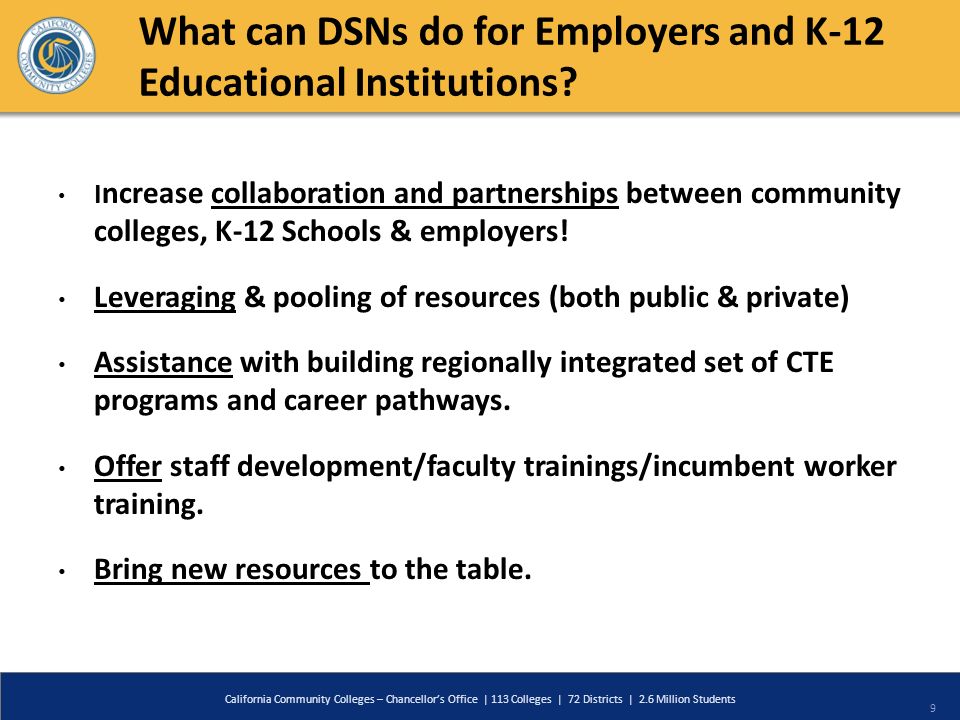 CALIFORNIA COMMUNITY COLLEGES

What can DSNs do for Employers and K-12 Educational Institutions?

• Increase collaboration and partnerships between community colleges, K-12 Schools & employers!

• Leveraging & pooling of resources (both public & private)

• Assistance with building regionally integrated set of CTE programs and career pathways.

• Offer staff development/faculty trainings/incumbent worker training.

• Bring new resources to the table.

California Community Colleges – Chancellor's Office | 113 Colleges | 72 Districts | 2.6 Million Students

9